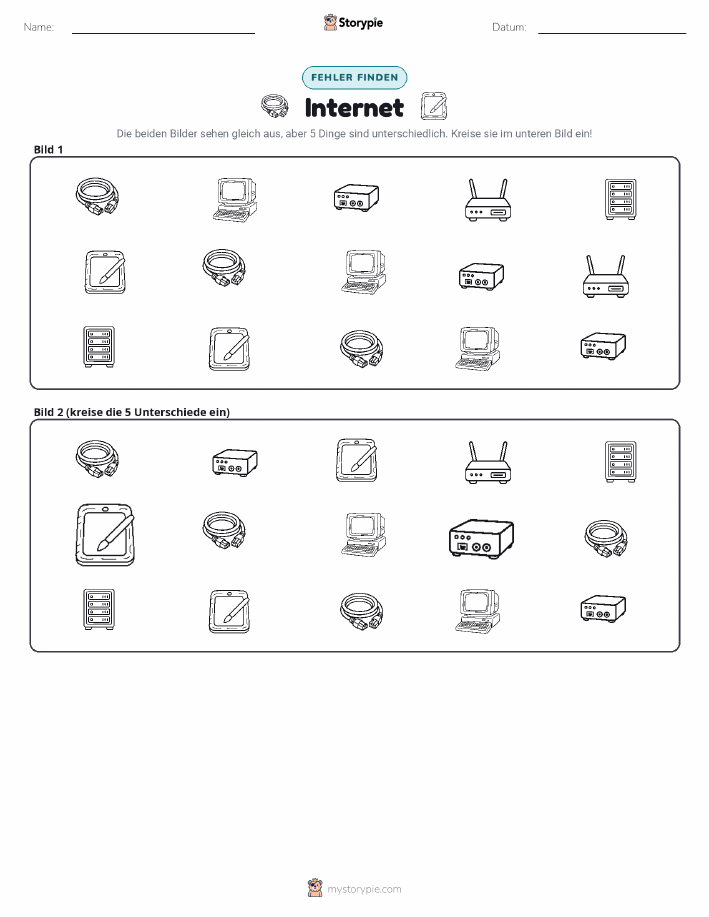 Name: Storypie Datum:

FEHLER FINDEN

Internet

Die beiden Bilder sehen gleich aus, aber 5 Dinge sind unterschiedlich. Kreise sie im unteren Bild ein!

Bild 1

Bild 2 (kreise die 5 Unterschiede ein)

mystorypie.com